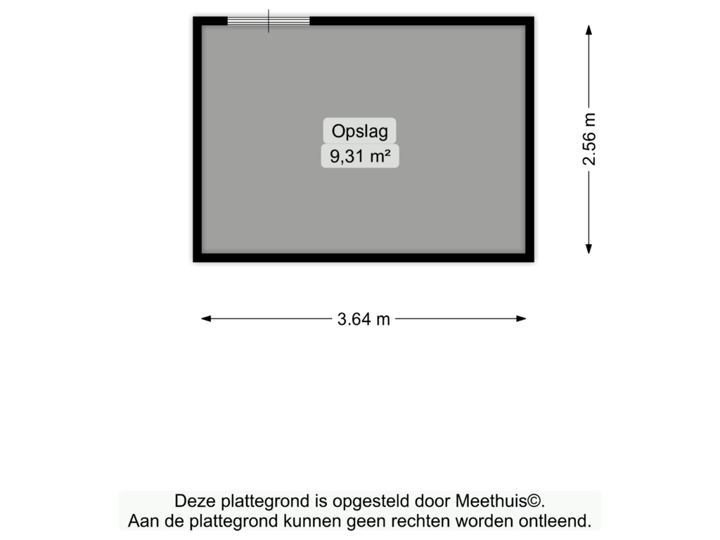 Opslag
9,31 m²

2.56 m

3.64 m

Deze plattegrond is opgesteld door Meethuis©.
Aan de plattegrond kunnen geen rechten worden ontleend.